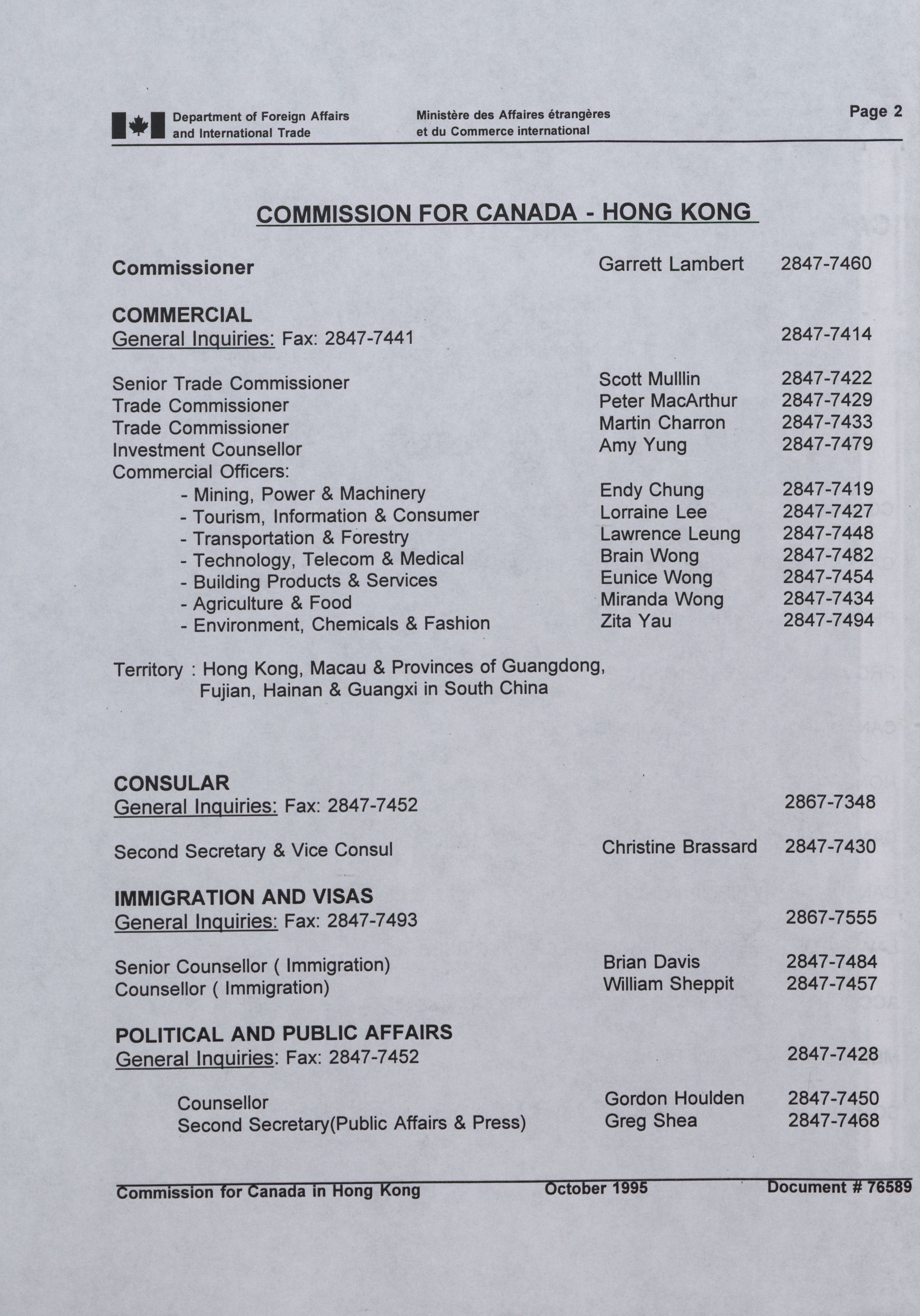 Department of Foreign Affairs and International Trade

Ministère des Affaires étrangères et du Commerce international

Page 2

COMMISSION FOR CANADA - HONG KONG

Commissioner Garrett Lambert 2847-7460

COMMERCIAL
General Inquiries: Fax: 2847-7441 2847-7414

Senior Trade Commissioner Scott Mulllin 2847-7422
Trade Commissioner Peter MacArthur 2847-7429
Trade Commissioner Martin Charron 2847-7433
Investment Counsellor Amy Yung 2847-7479
Commercial Officers:
- Mining, Power & Machinery Endy Chung 2847-7419
- Tourism, Information & Consumer Lorraine Lee 2847-7427
- Transportation & Forestry Lawrence Leung 2847-7448
- Technology, Telecom & Medical Brain Wong 2847-7482
- Building Products & Services Eunice Wong 2847-7454
- Agriculture & Food Miranda Wong 2847-7434
- Environment, Chemicals & Fashion Zita Yau 2847-7494

Territory : Hong Kong, Macau & Provinces of Guangdong, Fujian, Hainan & Guangxi in South China

CONSULAR
General Inquiries: Fax: 2847-7452 2867-7348

Second Secretary & Vice Consul Christine Brassard 2847-7430

IMMIGRATION AND VISAS
General Inquiries: Fax: 2847-7493 2867-7555

Senior Counsellor ( Immigration) Brian Davis 2847-7484
Counsellor ( Immigration) William Sheppit 2847-7457

POLITICAL AND PUBLIC AFFAIRS
General Inquiries: Fax: 2847-7452 2847-7428

Counsellor Gordon Houlden 2847-7450
Second Secretary(Public Affairs & Press) Greg Shea 2847-7468

Commission for Canada in Hong Kong October 1995 Document # 76589